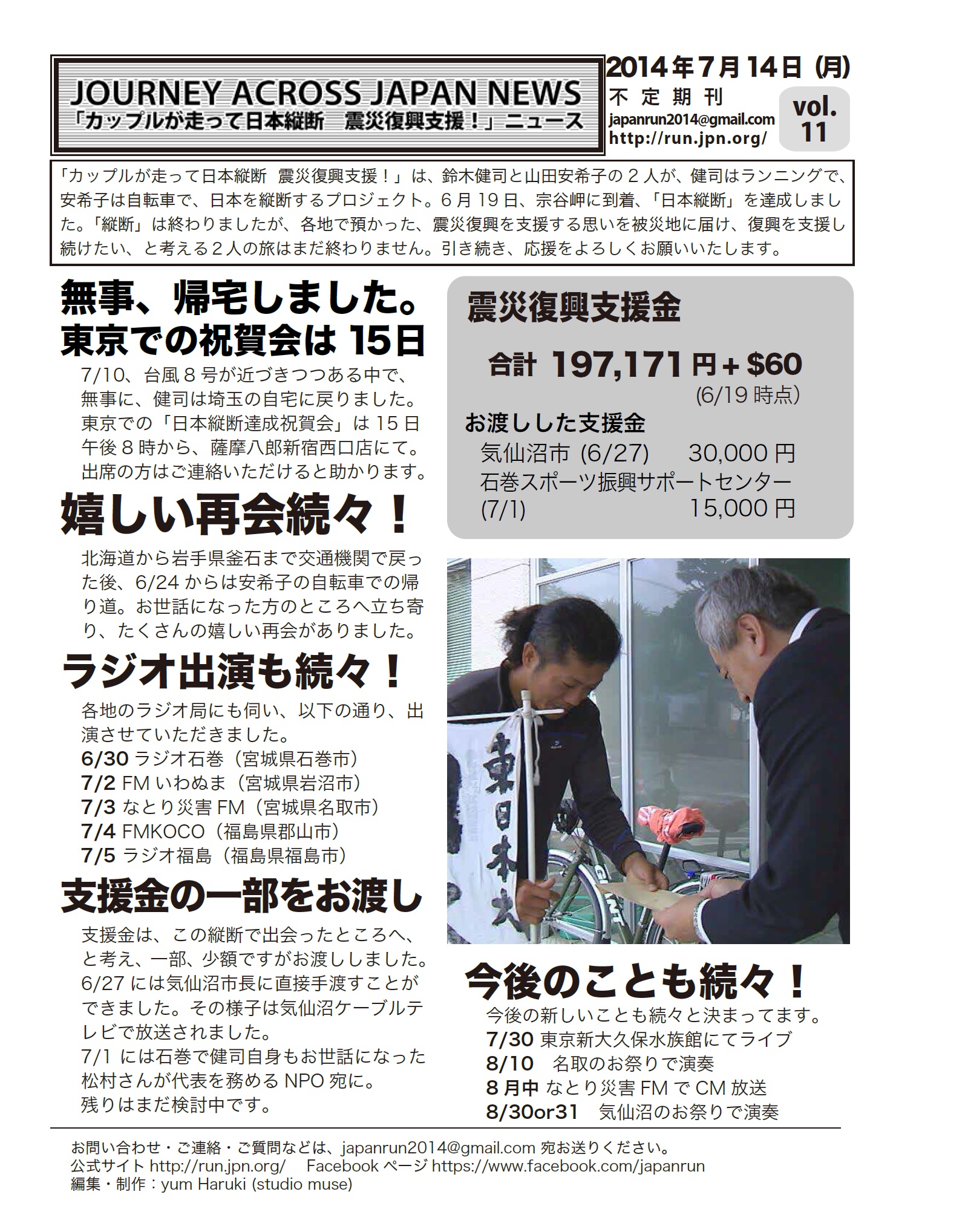 JOURNEY ACROSS JAPAN NEWS
「カップルが走って日本縦断　震災復興支援！」ニュース

2014年7月14日（月）
不定期刊
japanrun2014@gmail.com
http://run.jpn.org/
vol. 11

「カップルが走って日本縦断　震災復興支援！」は、鈴木健司と山田安希子の２人が、健司はランニングで、安希子は自転車で、日本を縦断するプロジェクト。６月19日、宗谷岬に到着、「日本縦断」を達成しました。「縦断」は終わりましたが、各地で預かった、震災復興を支援する思いを被災地に届け、復興を支援し続けたい、と考える２人の旅はまだ終わりません。引き続き、応援をよろしくお願いいたします。

無事、帰宅しました。東京での祝賀会は15日

7/10、台風８号が近づきつつある中で、無事に、健司は埼玉の自宅に戻りました。東京での「日本縦断達成祝賀会」は15日午後８時から、薩摩八郎新宿西口店にて。出席の方はご連絡いただけると助かります。

嬉しい再会続々！

北海道から岩手県釜石まで交通機関で戻った後、6/24からは安希子の自転車での帰り道。お世話になった方のところへ立ち寄り、たくさんの嬉しい再会がありました。

ラジオ出演も続々！

各地のラジオ局にも伺い、以下の通り、出演させていただきました。
6/30 ラジオ石巻（宮城県石巻市）
7/2 FMいわぬま（宮城県岩沼市）
7/3 なとり災害FM（宮城県名取市）
7/4 FMKOCO（福島県郡山市）
7/5 ラジオ福島（福島県福島市）

支援金の一部をお渡し

支援金は、この縦断で出会ったところへ、と考え、一部、少額ですがお渡ししました。6/27には気仙沼市長に直接手渡すことができました。その様子は気仙沼ケーブルテレビで放送されました。
7/1には石巻で健司自身もお世話になった松村さんが代表を務めるNPO宛に。
残りはまだ検討中です。

震災復興支援金

合計 197,171円＋$60
(6/19時点)

お渡しした支援金
気仙沼市 (6/27)　30,000円
石巻スポーツ振興サポートセンター (7/1)　15,000円

東日本大

今後のことも続々！

今後の新しいことも続々と決まってます。
7/30 東京新大久保水族館にてライブ
8/10　名取のお祭りで演奏
8月中 なとり災害FMでCM放送
8/30or31　気仙沼のお祭りで演奏

お問い合わせ・ご連絡・ご質問などは、japanrun2014@gmail.com 宛お送りください。
公式サイト http://run.jpn.org/　Facebookページ https://www.facebook.com/japanrun
編集・制作：yum Haruki (studio muse)